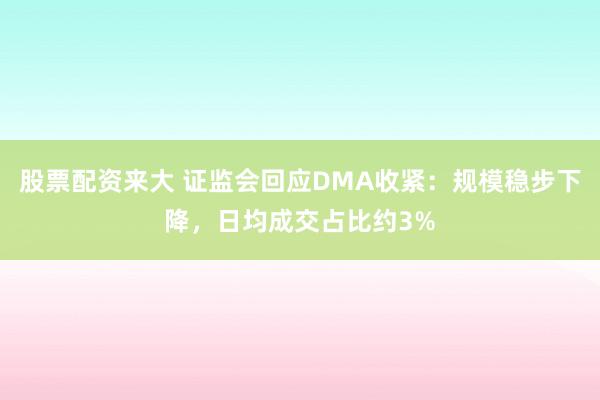 股票配资来大 证监会回应DMA收紧：规模稳步下降，日均成交占比约3%